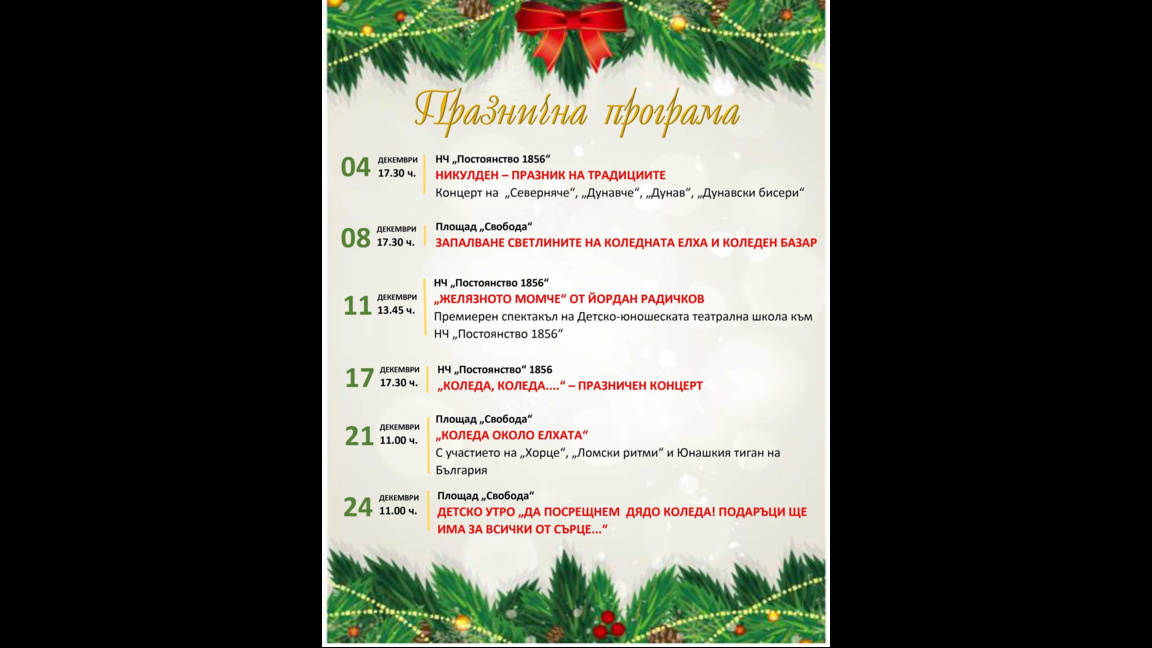 Празнична програма

04 ДЕКЕМВРИ 17.30 ч.
НЧ „Постоянство 1856“
НИКУЛДЕН – ПРАЗНИК НА ТРАДИЦИИТЕ
Концерт на „Северняче“, „Дунавче“, „Дунав“, „Дунавски бисери“

08 ДЕКЕМВРИ 17.30 ч.
Площад „Свобода“
ЗАПАЛВАНЕ СВЕТЛИНИТЕ НА КОЛЕДНАТА ЕЛХА И КОЛЕДЕН БАЗАР

11 ДЕКЕМВРИ 13.45 ч.
НЧ „Постоянство 1856“
„ЖЕЛЯЗНОТО МОМЧЕ“ ОТ ЙОРДАН РАДИЧКОВ
Премиерен спектакъл на Детско-юношеската театрална школа към НЧ „Постоянство 1856“

17 ДЕКЕМВРИ 17.30 ч.
НЧ „Постоянство“ 1856
„КОЛЕДА, КОЛЕДА....“ – ПРАЗНИЧЕН КОНЦЕРТ

21 ДЕКЕМВРИ 11.00 ч.
Площад „Свобода“
„КОЛЕДА ОКОЛО ЕЛХАТА“
С участието на „Хорце“, „Ломски ритми“ и Юнашкия тиган на България

24 ДЕКЕМВРИ 11.00 ч.
Площад „Свобода“
ДЕТСКО УТРО „ДА ПОСРЕЩНЕМ ДЯДО КОЛЕДА! ПОДАРЪЦИ ЩЕ ИМА ЗА ВСИЧКИ ОТ СЪРЦЕ...“